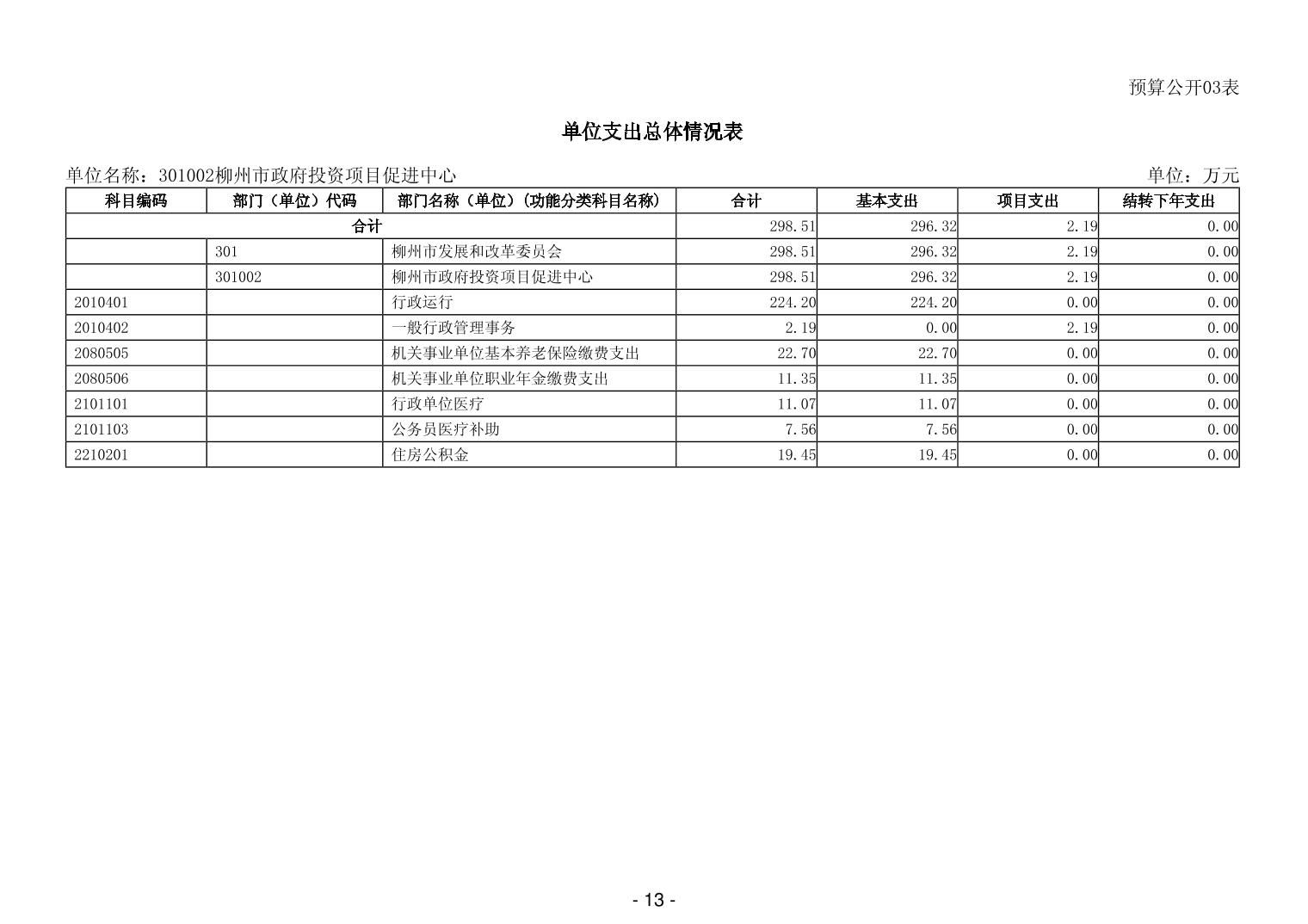 预算公开03表

单位支出总体情况表

单位名称：301002柳州市政府投资项目促进中心

单位：万元

| 科目编码 | 部门（单位）代码 | 部门名称（单位）（功能分类科目名称） | 合计 | 基本支出 | 项目支出 | 结转下年支出 |
|---|---|---|---|---|---|---|
| 合计 | | | 298.51 | 296.32 | 2.19 | 0.00 |
| | 301 | 柳州市发展和改革委员会 | 298.51 | 296.32 | 2.19 | 0.00 |
| | 301002 | 柳州市政府投资项目促进中心 | 298.51 | 296.32 | 2.19 | 0.00 |
| 2010401 | | 行政运行 | 224.20 | 224.20 | 0.00 | 0.00 |
| 2010402 | | 一般行政管理事务 | 2.19 | 0.00 | 2.19 | 0.00 |
| 2080505 | | 机关事业单位基本养老保险缴费支出 | 22.70 | 22.70 | 0.00 | 0.00 |
| 2080506 | | 机关事业单位职业年金缴费支出 | 11.35 | 11.35 | 0.00 | 0.00 |
| 2101101 | | 行政单位医疗 | 11.07 | 11.07 | 0.00 | 0.00 |
| 2101103 | | 公务员医疗补助 | 7.56 | 7.56 | 0.00 | 0.00 |
| 2210201 | | 住房公积金 | 19.45 | 19.45 | 0.00 | 0.00 |

- 13 -